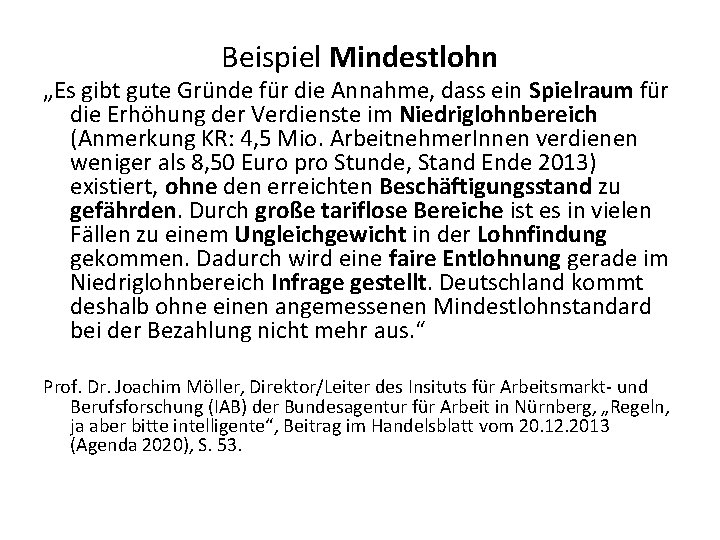 Beispiel Mindestlohn

„Es gibt gute Gründe für die Annahme, dass ein Spielraum für die Erhöhung der Verdienste im Niedriglohnbereich (Anmerkung KR: 4,5 Mio. ArbeitnehmerInnen verdienen weniger als 8,50 Euro pro Stunde, Stand Ende 2013) existiert, ohne den erreichten Beschäftigungsstand zu gefährden. Durch große tariflose Bereiche ist es in vielen Fällen zu einem Ungleichgewicht in der Lohnfindung gekommen. Dadurch wird eine faire Entlohnung gerade im Niedriglohnbereich Infrage gestellt. Deutschland kommt deshalb ohne einen angemessenen Mindestlohnstandard bei der Bezahlung nicht mehr aus.“

Prof. Dr. Joachim Möller, Direktor/Leiter des Insituts für Arbeitsmarkt- und Berufsforschung (IAB) der Bundesagentur für Arbeit in Nürnberg, „Regeln, ja aber bitte intelligente“, Beitrag im Handelsblatt vom 20.12.2013 (Agenda 2020), S. 53.